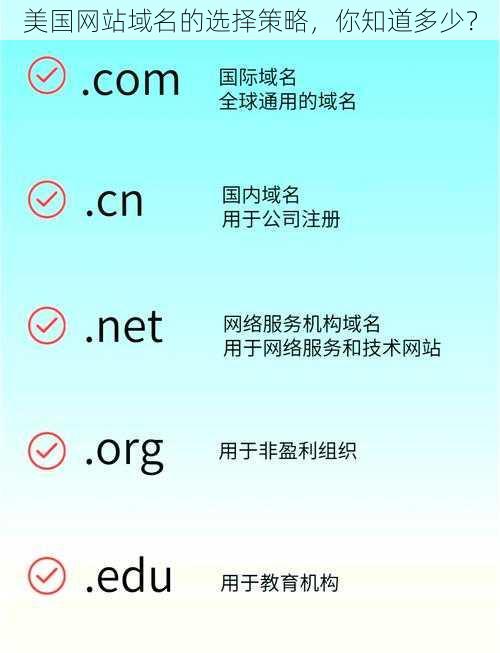 美国网站域名的选择策略，你知道多少？

.com
国际域名
全球通用的域名

.cn
国内域名
用于公司注册

.net
网络服务机构域名
用于网络服务和技术网站

.org
用于非盈利组织

.edu
用于教育机构